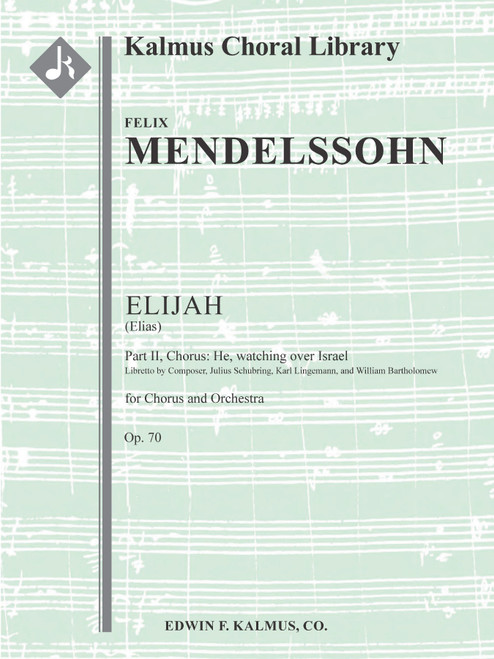 Kalmus Choral Library

FELIX
MENDELSSOHN

ELIJAH
(Elias)

Part II, Chorus: He, watching over Israel
Libretto by Composer, Julius Schubring, Karl Lingemann, and William Bartholomew

for Chorus and Orchestra

Op. 70

EDWIN F. KALMUS, CO.